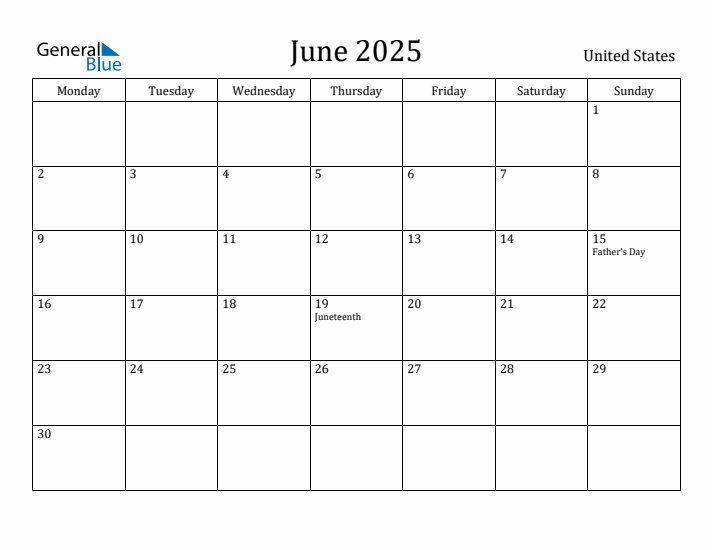 General Blue

June 2025

United States

| Monday | Tuesday | Wednesday | Thursday | Friday | Saturday | Sunday |
|---|---|---|---|---|---|---|
| | | | | | | 1 |
| 2 | 3 | 4 | 5 | 6 | 7 | 8 |
| 9 | 10 | 11 | 12 | 13 | 14 | 15 Father's Day |
| 16 | 17 | 18 | 19 Juneteenth | 20 | 21 | 22 |
| 23 | 24 | 25 | 26 | 27 | 28 | 29 |
| 30 | | | | | | |